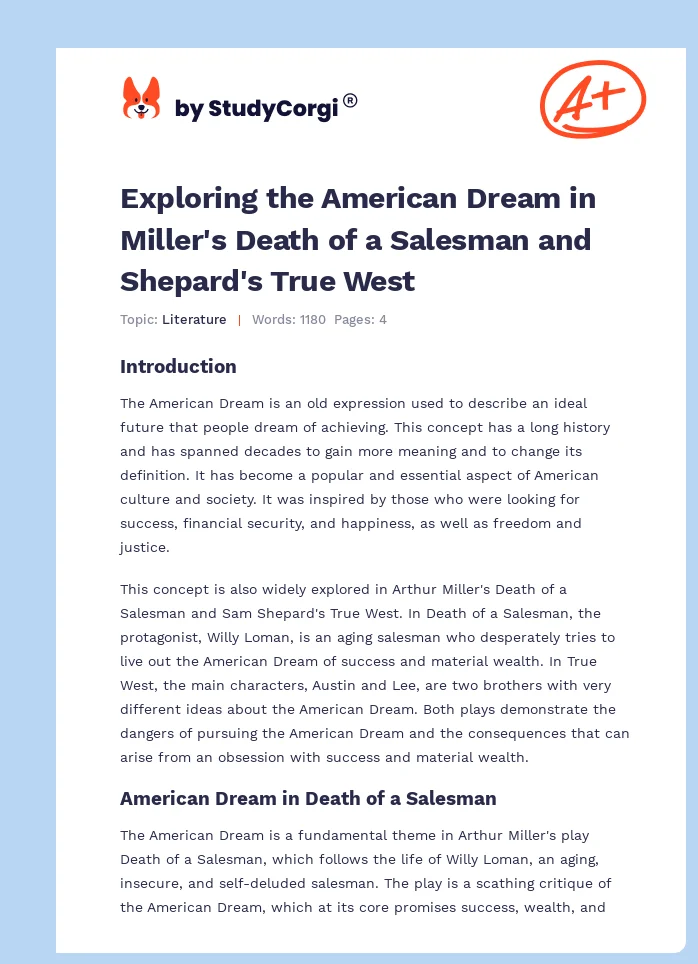 by StudyCorgi®

A+

Exploring the American Dream in Miller's Death of a Salesman and Shepard's True West

Topic: Literature | Words: 1180 Pages: 4

Introduction

The American Dream is an old expression used to describe an ideal future that people dream of achieving. This concept has a long history and has spanned decades to gain more meaning and to change its definition. It has become a popular and essential aspect of American culture and society. It was inspired by those who were looking for success, financial security, and happiness, as well as freedom and justice.

This concept is also widely explored in Arthur Miller's Death of a Salesman and Sam Shepard's True West. In Death of a Salesman, the protagonist, Willy Loman, is an aging salesman who desperately tries to live out the American Dream of success and material wealth. In True West, the main characters, Austin and Lee, are two brothers with very different ideas about the American Dream. Both plays demonstrate the dangers of pursuing the American Dream and the consequences that can arise from an obsession with success and material wealth.

American Dream in Death of a Salesman

The American Dream is a fundamental theme in Arthur Miller's play Death of a Salesman, which follows the life of Willy Loman, an aging, insecure, and self-deluded salesman. The play is a scathing critique of the American Dream, which at its core promises success, wealth, and